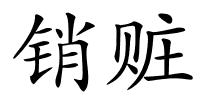 销赃